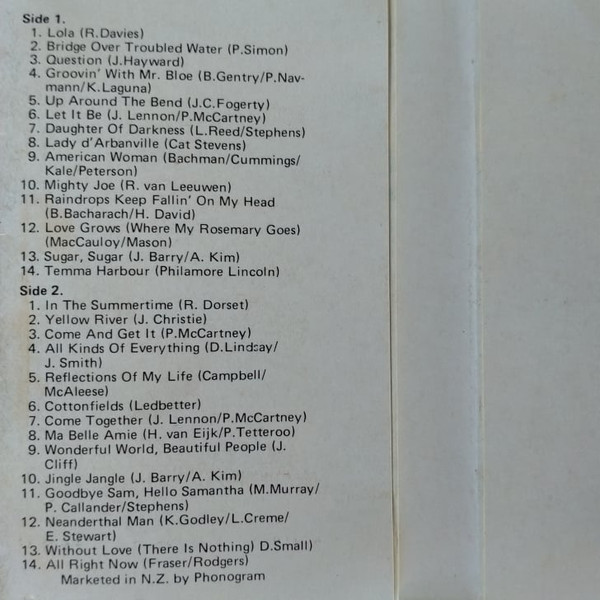 Side 1.
1. Lola (R.Davies)
2. Bridge Over Troubled Water (P.Simon)
3. Question (J.Hayward)
4. Groovin' With Mr. Bloe (B.Gentry/P.Navmann/K.Laguna)
5. Up Around The Bend (J.C.Fogerty)
6. Let It Be (J. Lennon/P.McCartney)
7. Daughter Of Darkness (L.Reed/Stephens)
8. Lady d'Arbanville (Cat Stevens)
9. American Woman (Bachman/Cummings/Kale/Peterson)
10. Mighty Joe (R. van Leeuwen)
11. Raindrops Keep Fallin' On My Head (B.Bacharach/H. David)
12. Love Grows (Where My Rosemary Goes) (MacCauloy/Mason)
13. Sugar, Sugar (J. Barry/A. Kim)
14. Temma Harbour (Philamore Lincoln)

Side 2.
1. In The Summertime (R. Dorset)
2. Yellow River (J. Christie)
3. Come And Get It (P.McCartney)
4. All Kinds Of Everything (D.Lindsay/J. Smith)
5. Reflections Of My Life (Campbell/McAleese)
6. Cottonfields (Ledbetter)
7. Come Together (J. Lennon/P.McCartney)
8. Ma Belle Amie (H. van Eijk/P.Tetteroo)
9. Wonderful World, Beautiful People (J. Cliff)
10. Jingle Jangle (J. Barry/A. Kim)
11. Goodbye Sam, Hello Samantha (M.Murray/P. Callander/Stephens)
12. Neanderthal Man (K.Godley/L.Creme/E. Stewart)
13. Without Love (There Is Nothing) D.Small)
14. All Right Now (Fraser/Rodgers)
Marketed in N.Z. by Phonogram